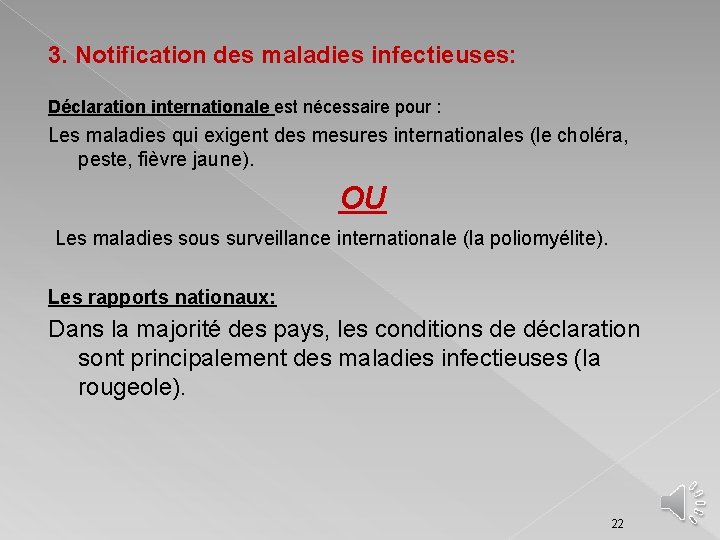 3. Notification des maladies infectieuses:

Déclaration internationale est nécessaire pour :

Les maladies qui exigent des mesures internationales (le choléra, peste, fièvre jaune).

OU

Les maladies sous surveillance internationale (la poliomyélite).

Les rapports nationaux:

Dans la majorité des pays, les conditions de déclaration sont principalement des maladies infectieuses (la rougeole).

22